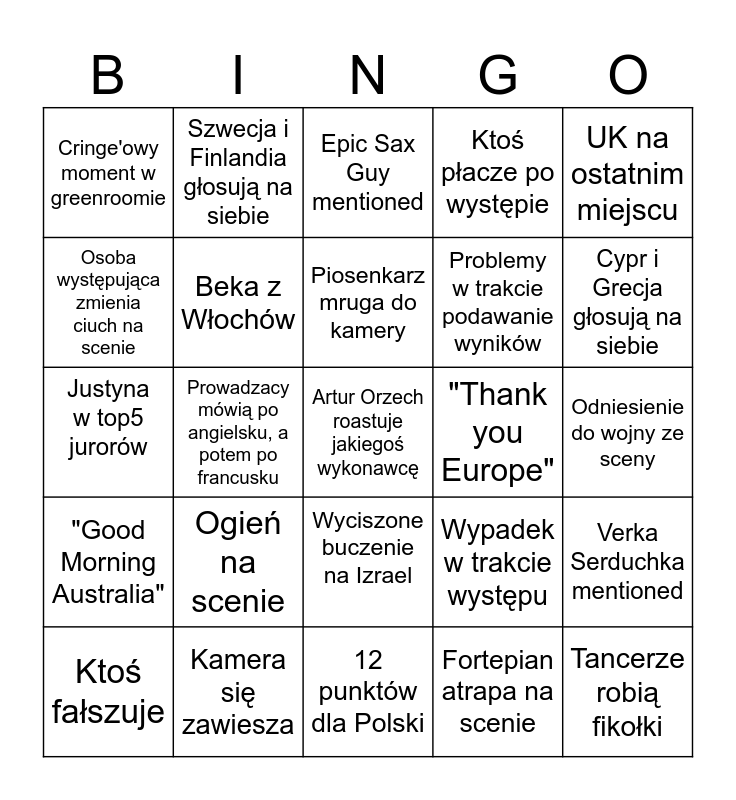 | B | I | N | G | O |
|---|---|---|---|---|
| Cringe'owy moment w greenroomie | Szwecja i Finlandia głosują na siebie | Epic Sax Guy mentioned | Ktoś płacze po występie | UK na ostatnim miejscu |
| Osoba występująca zmienia ciuch na scenie | Beka z Włochów | Piosenkarz mruga do kamery | Problemy w trakcie podawanie wyników | Cypr i Grecja głosują na siebie |
| Justyna w top5 jurorów | Prowadzacy mówią po angielsku, a potem po francusku | Artur Orzech roastuje jakiegoś wykonawcę | "Thank you Europe" | Odniesienie do wojny ze sceny |
| "Good Morning Australia" | Ogień na scenie | Wyciszone buczenie na Izrael | Wypadek w trakcie występu | Verka Serduchka mentioned |
| Ktoś fałszuje | Kamera się zawiesza | 12 punktów dla Polski | Fortepian atrapa na scenie | Tancerze robią fikołki |